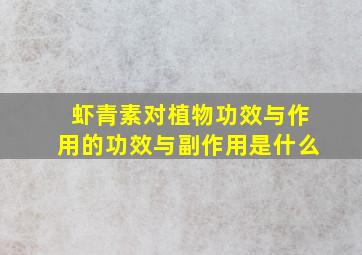 虾青素对植物功效与作用的功效与副作用是什么